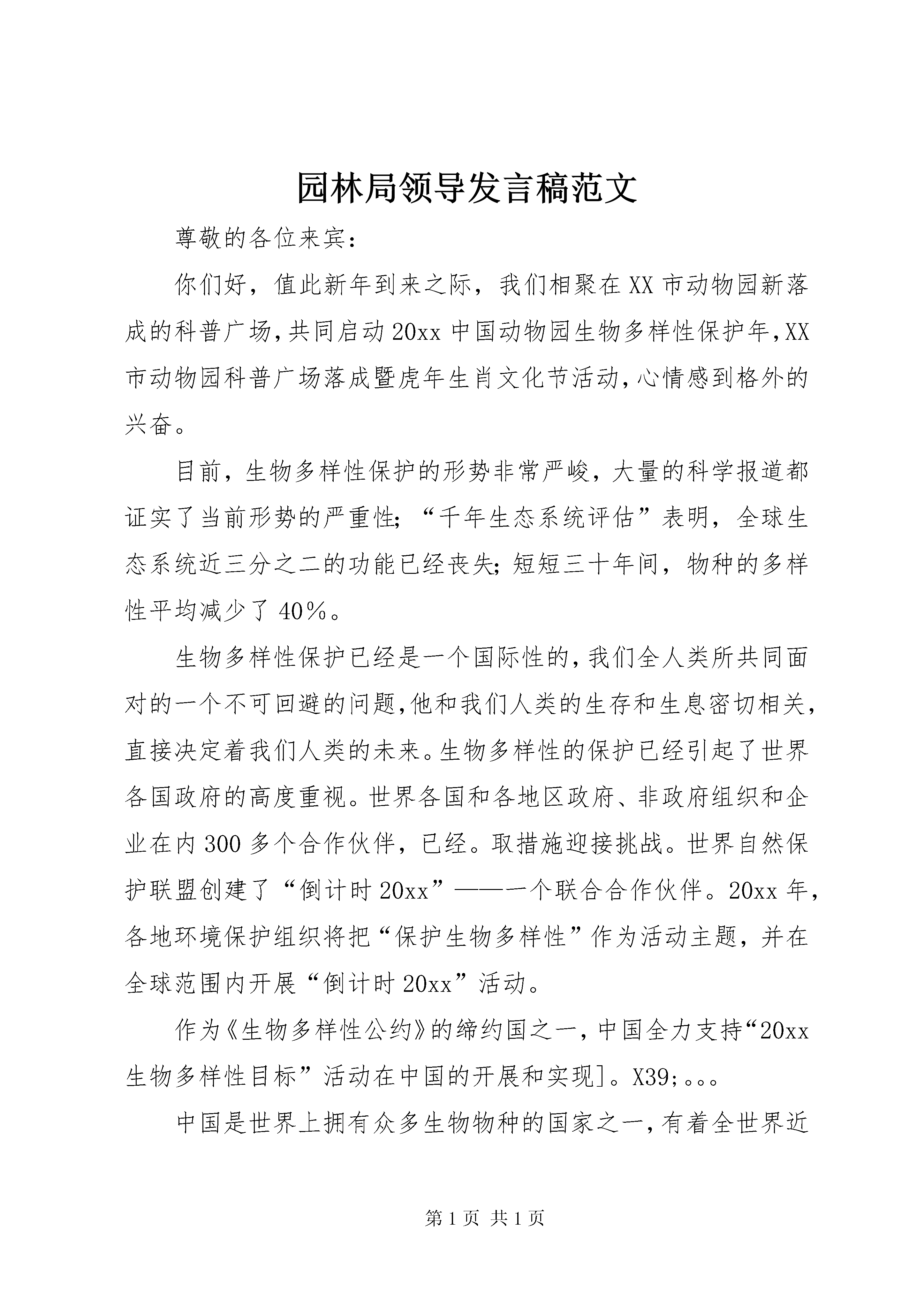 园林局领导发言稿范文

尊敬的各位来宾：

你们好，值此新年到来之际，我们相聚在XX市动物园新落成的科普广场,共同启动20xx中国动物园生物多样性保护年,XX市动物园科普广场落成暨虎年生肖文化节活动,心情感到格外的兴奋。

目前，生物多样性保护的形势非常严峻，大量的科学报道都证实了当前形势的严重性；“千年生态系统评估”表明，全球生态系统近三分之二的功能已经丧失；短短三十年间，物种的多样性平均减少了40％。

生物多样性保护已经是一个国际性的,我们全人类所共同面对的一个不可回避的问题,他和我们人类的生存和生息密切相关,直接决定着我们人类的未来。生物多样性的保护已经引起了世界各国政府的高度重视。世界各国和各地区政府、非政府组织和企业在内300多个合作伙伴，已经。取措施迎接挑战。世界自然保护联盟创建了“倒计时20xx”——一个联合合作伙伴。20xx年，各地环境保护组织将把“保护生物多样性”作为活动主题，并在全球范围内开展“倒计时20xx”活动。

作为《生物多样性公约》的缔约国之一,中国全力支持“20xx生物多样性目标”活动在中国的开展和实现]。X39;。。。

中国是世界上拥有众多生物物种的国家之一,有着全世界近

第1页 共1页